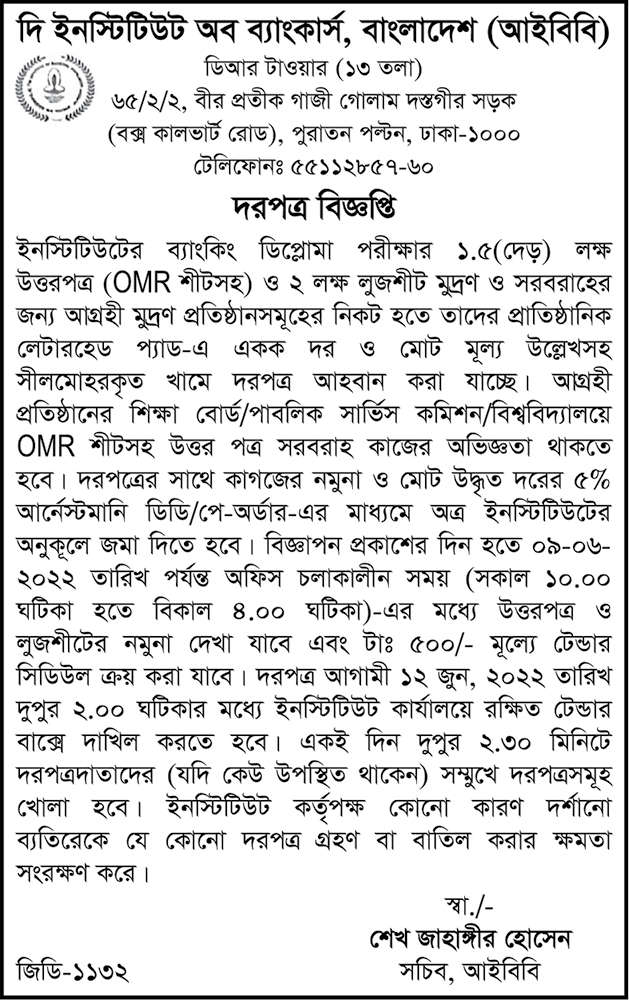 দি ইনস্টিটিউট অব ব্যাংকার্স, বাংলাদেশ (আইবিবি)
ডিআর টাওয়ার (১৩ তলা)
৬৫/২/২, বীর প্রতীক গাজী গোলাম দস্তগীর সড়ক
(বক্স কালভার্ট রোড), পুরাতন পল্টন, ঢাকা-১০০০
টেলিফোনঃ ৫৫১১২৮৫৭-৬০

দরপত্র বিজ্ঞপ্তি

ইনস্টিটিউটের ব্যাংকিং ডিপ্লোমা পরীক্ষার ১.৫(দেড়) লক্ষ উত্তরপত্র (OMR শীটসহ) ও ২ লক্ষ লুজশীট মুদ্রণ ও সরবরাহের জন্য আগ্রহী মুদ্রণ প্রতিষ্ঠানসমূহের নিকট হতে তাদের প্রাতিষ্ঠানিক লেটারহেড প্যাড-এ একক দর ও মোট মূল্য উল্লেখসহ সীলমোহরকৃত খামে দরপত্র আহবান করা যাচ্ছে। আগ্রহী প্রতিষ্ঠানের শিক্ষা বোর্ড/পাবলিক সার্ভিস কমিশন/বিশ্ববিদ্যালয়ে OMR শীটসহ উত্তর পত্র সরবরাহ কাজের অভিজ্ঞতা থাকতে হবে। দরপত্রের সাথে কাগজের নমুনা ও মোট উদ্ধৃত দরের ৫% আর্নেস্টমানি ডিডি/পে-অর্ডার-এর মাধ্যমে অত্র ইনস্টিটিউটের অনুকূলে জমা দিতে হবে। বিজ্ঞাপন প্রকাশের দিন হতে ০৯-০৬-২০২২ তারিখ পর্যন্ত অফিস চলাকালীন সময় (সকাল ১০.০০ ঘটিকা হতে বিকাল ৪.০০ ঘটিকা)-এর মধ্যে উত্তরপত্র ও লুজশীটের নমুনা দেখা যাবে এবং টাঃ ৫০০/- মূল্যে টেন্ডার সিডিউল ক্রয় করা যাবে। দরপত্র আগামী ১২ জুন, ২০২২ তারিখ দুপুর ২.০০ ঘটিকার মধ্যে ইনস্টিটিউট কার্যালয়ে রক্ষিত টেন্ডার বাক্সে দাখিল করতে হবে। একই দিন দুপুর ২.৩০ মিনিটে দরপত্রদাতাদের (যদি কেউ উপস্থিত থাকেন) সম্মুখে দরপত্রসমূহ খোলা হবে। ইনস্টিটিউট কর্তৃপক্ষ কোনো কারণ দর্শানো ব্যতিরেকে যে কোনো দরপত্র গ্রহণ বা বাতিল করার ক্ষমতা সংরক্ষণ করে।

স্বা./-
শেখ জাহাঙ্গীর হোসেন
সচিব, আইবিবি

জিডি-১১৩২